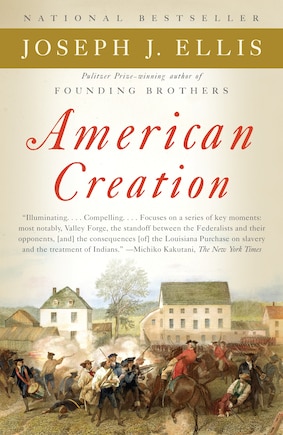 NATIONAL BESTSELLER

JOSEPH J. ELLIS

Pulitzer Prize–winning author of
FOUNDING BROTHERS

American Creation

"Illuminating. . . . Compelling. . . . Focuses on a series of key moments: most notably, Valley Forge, the standoff between the Federalists and their opponents, [and] the consequences [of] the Louisiana Purchase on slavery and the treatment of Indians." —Michiko Kakutani, The New York Times